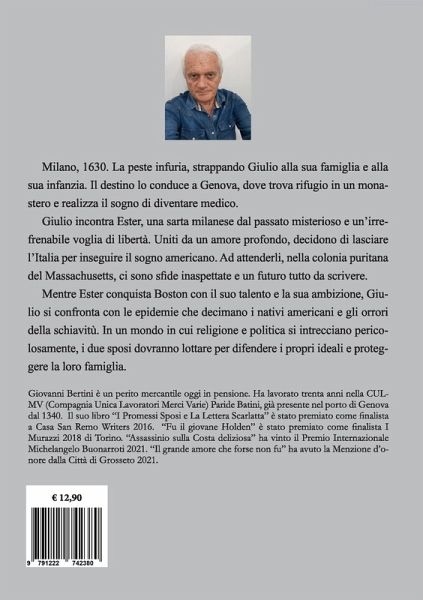 Milano, 1630. La peste infuria, strappando Giulio alla sua famiglia e alla sua infanzia. Il destino lo conduce a Genova, dove trova rifugio in un monastero e realizza il sogno di diventare medico.

Giulio incontra Ester, una sarta milanese dal passato misterioso e un'irrefrenabile voglia di libertà. Uniti da un amore profondo, decidono di lasciare l'Italia per inseguire il sogno americano. Ad attenderli, nella colonia puritana del Massachusetts, ci sono sfide inaspettate e un futuro tutto da scrivere.

Mentre Ester conquista Boston con il suo talento e la sua ambizione, Giulio si confronta con le epidemie che decimano i nativi americani e gli orrori della schiavitù. In un mondo in cui religione e politica si intrecciano pericolosamente, i due sposi dovranno lottare per difendere i propri ideali e proteggere la loro famiglia.

Giovanni Bertini è un perito mercantile oggi in pensione. Ha lavorato trenta anni nella CULMV (Compagnia Unica Lavoratori Merci Varie) Paride Batini, già presente nel porto di Genova dal 1340. Il suo libro "I Promessi Sposi e La Lettera Scarlatta" è stato premiato come finalista a Casa San Remo Writers 2016. "Fu il giovane Holden" è stato premiato come finalista I Murazzi 2018 di Torino. "Assassinio sulla Costa deliziosa" ha vinto il Premio Internazionale Michelangelo Buonarroti 2021. "Il grande amore che forse non fu" ha avuto la Menzione d'onore dalla Città di Grosseto 2021.

€ 12,90

9 791222 742380